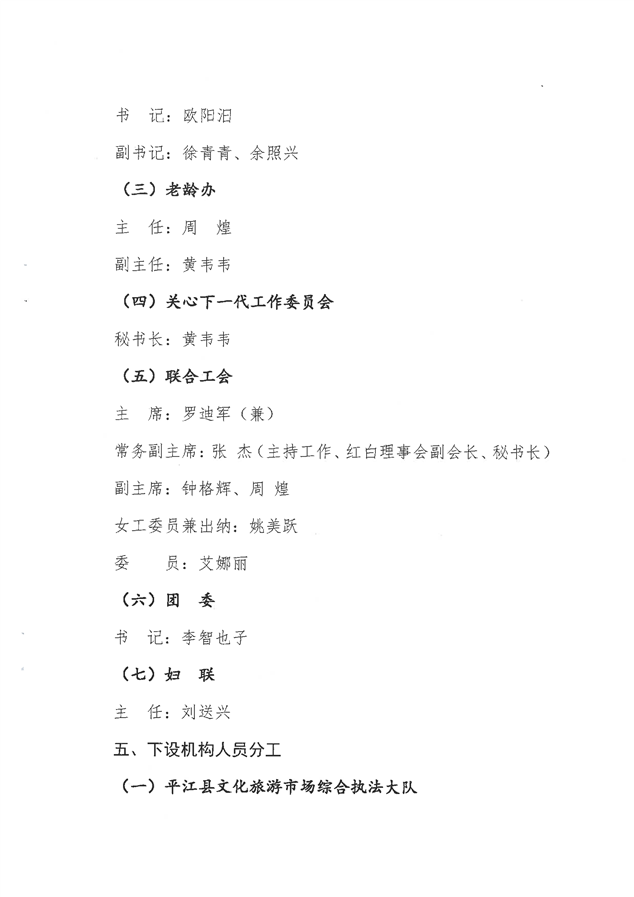 书　记：欧阳汨

副书记：徐青青、余照兴

（三）老龄办

主　任：周　煌

副主任：黄韦韦

（四）关心下一代工作委员会

秘书长：黄韦韦

（五）联合工会

主　席：罗迪军（兼）

常务副主席：张　杰（主持工作、红白理事会副会长、秘书长）

副主席：钟格辉、周　煌

女工委员兼出纳：姚美跃

委　　员：艾娜丽

（六）团　委

书　记：李智也子

（七）妇　联

主　任：刘送兴

五、下设机构人员分工

（一）平江县文化旅游市场综合执法大队